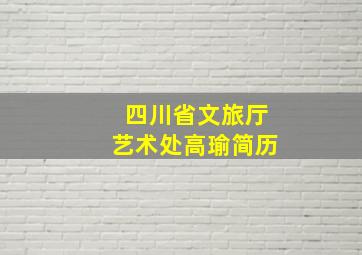 四川省文旅厅
艺术处高瑜简历